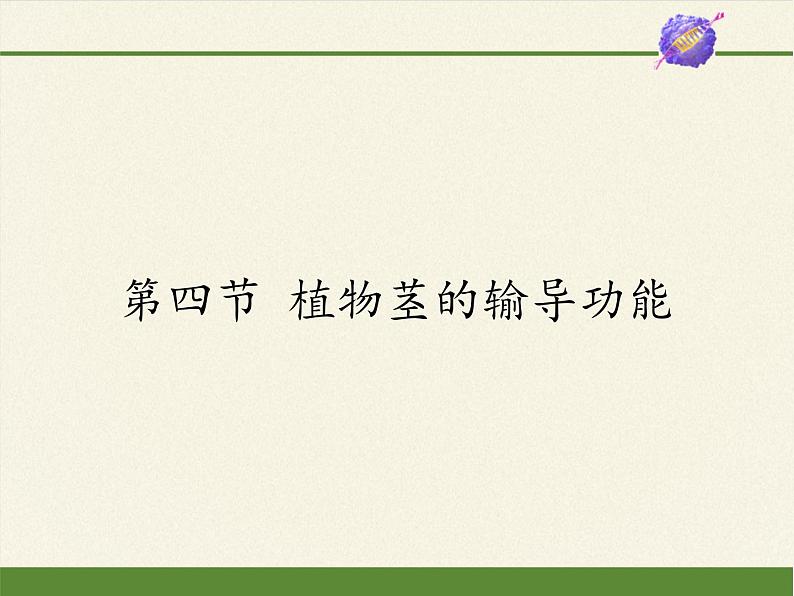 第四节 植物茎的输导功能